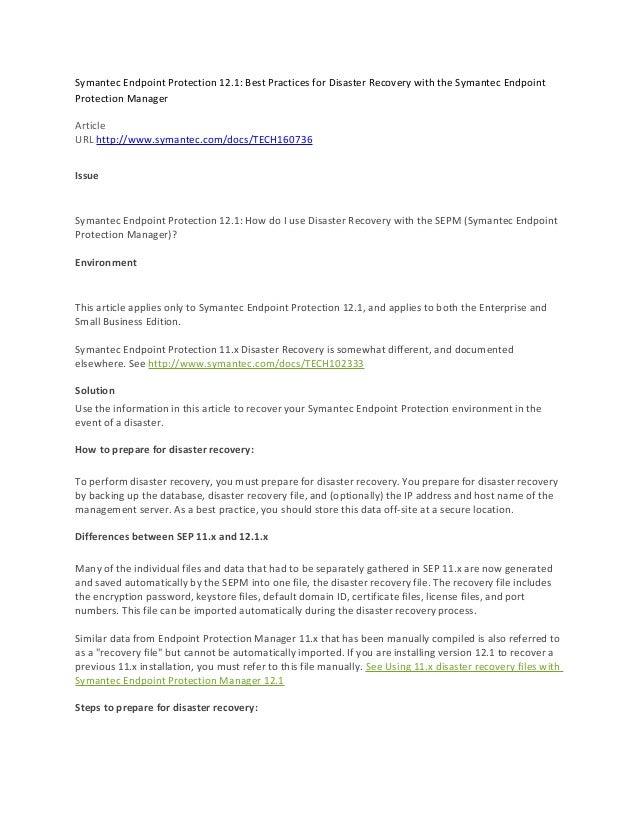 Symantec Endpoint Protection 12.1: Best Practices for Disaster Recovery with the Symantec Endpoint Protection Manager

Article
URL http://www.symantec.com/docs/TECH160736

Issue

Symantec Endpoint Protection 12.1: How do I use Disaster Recovery with the SEPM (Symantec Endpoint Protection Manager)?

Environment

This article applies only to Symantec Endpoint Protection 12.1, and applies to both the Enterprise and Small Business Edition.

Symantec Endpoint Protection 11.x Disaster Recovery is somewhat different, and documented elsewhere. See http://www.symantec.com/docs/TECH102333

Solution
Use the information in this article to recover your Symantec Endpoint Protection environment in the event of a disaster.

How to prepare for disaster recovery:

To perform disaster recovery, you must prepare for disaster recovery. You prepare for disaster recovery by backing up the database, disaster recovery file, and (optionally) the IP address and host name of the management server. As a best practice, you should store this data off-site at a secure location.

Differences between SEP 11.x and 12.1.x

Many of the individual files and data that had to be separately gathered in SEP 11.x are now generated and saved automatically by the SEPM into one file, the disaster recovery file. The recovery file includes the encryption password, keystore files, default domain ID, certificate files, license files, and port numbers. This file can be imported automatically during the disaster recovery process.

Similar data from Endpoint Protection Manager 11.x that has been manually compiled is also referred to as a "recovery file" but cannot be automatically imported. If you are installing version 12.1 to recover a previous 11.x installation, you must refer to this file manually. See Using 11.x disaster recovery files with Symantec Endpoint Protection Manager 12.1

Steps to prepare for disaster recovery: